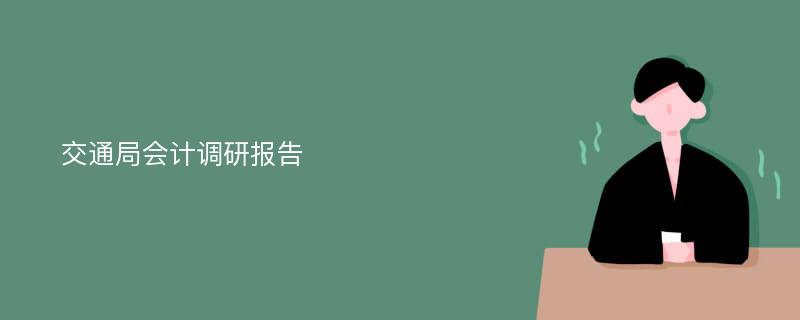 交通局会计调研报告